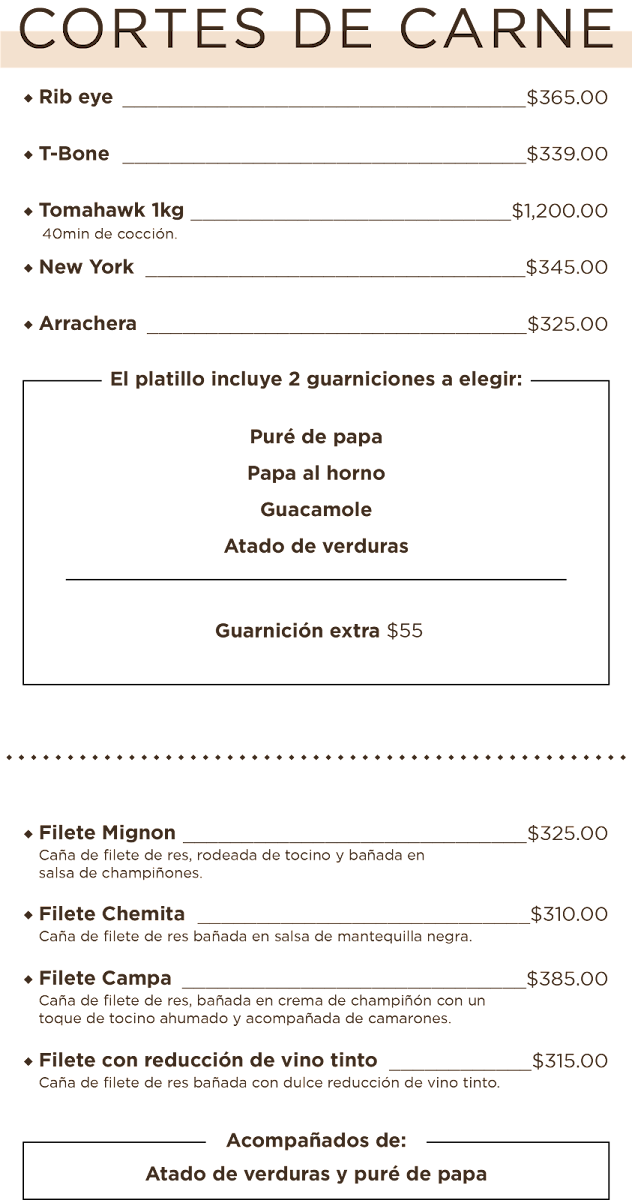 CORTES DE CARNE

• Rib eye $365.00

• T-Bone $339.00

• Tomahawk 1kg $1,200.00
40min de cocción.

• New York $345.00

• Arrachera $325.00

El platillo incluye 2 guarniciones a elegir:

Puré de papa

Papa al horno

Guacamole

Atado de verduras

Guarnición extra $55

• Filete Mignon $325.00
Caña de filete de res, rodeada de tocino y bañada en salsa de champiñones.

• Filete Chemita $310.00
Caña de filete de res bañada en salsa de mantequilla negra.

• Filete Campa $385.00
Caña de filete de res, bañada en crema de champiñón con un toque de tocino ahumado y acompañada de camarones.

• Filete con reducción de vino tinto $315.00
Caña de filete de res bañada con dulce reducción de vino tinto.

Acompañados de:

Atado de verduras y puré de papa